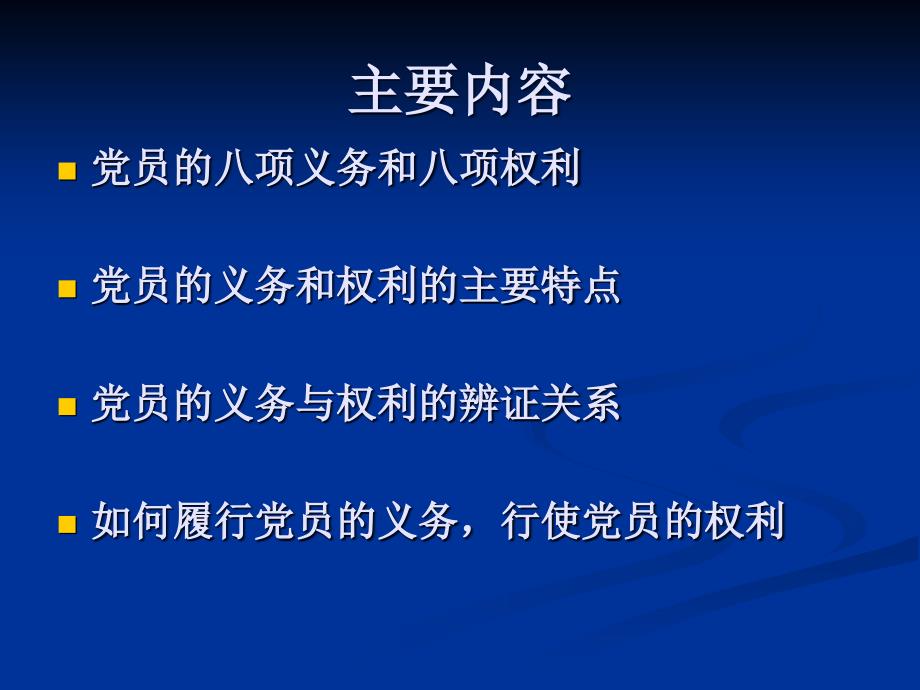 主要内容

- 党员的八项义务和八项权利

- 党员的义务和权利的主要特点

- 党员的义务与权利的辨证关系

- 如何履行党员的义务，行使党员的权利